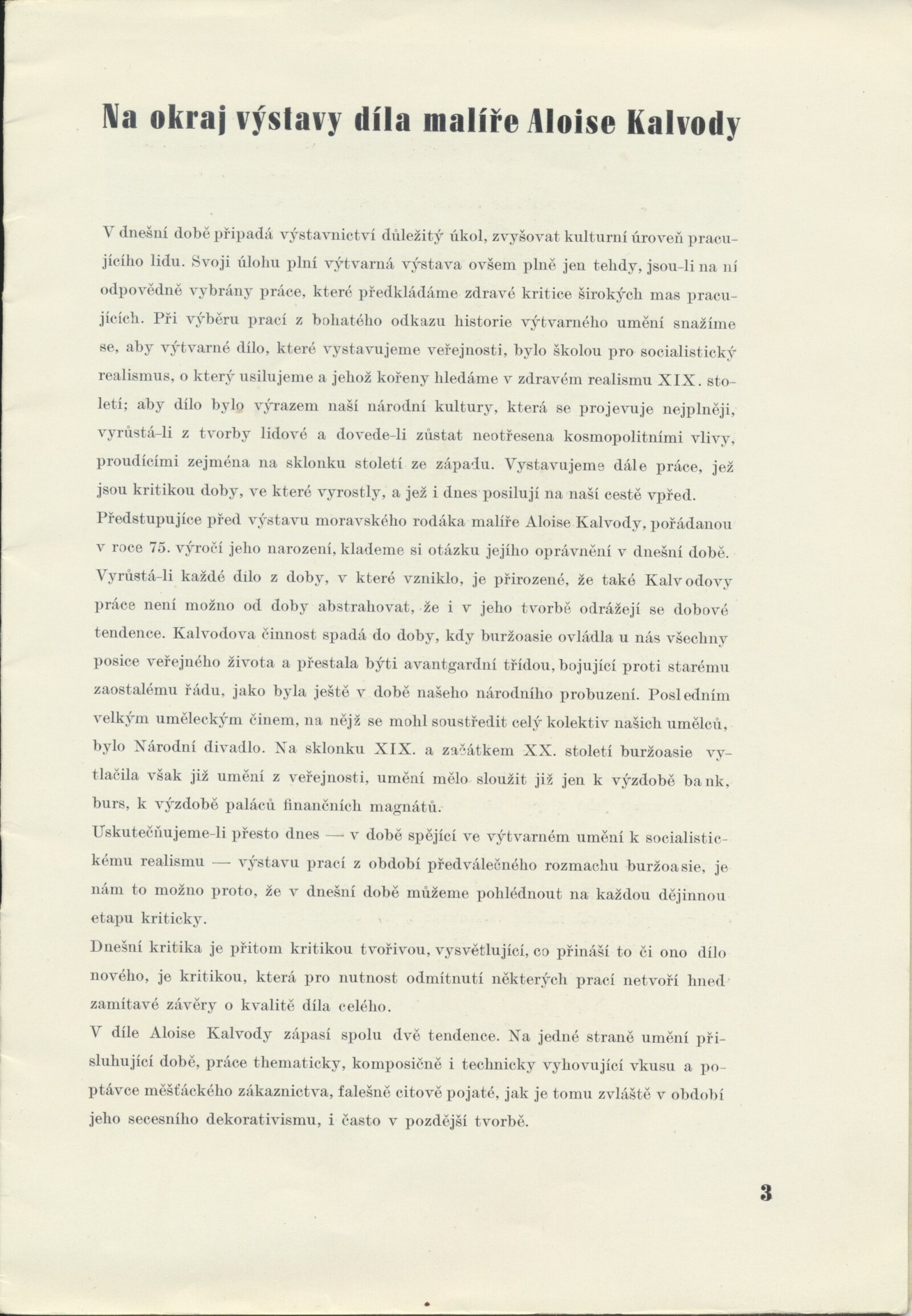 Na okraj výstavy díla malíře Aloise Kalvody

V dnešní době připadá výstavnictví důležitý úkol, zvyšovat kulturní úroveň pracujícího lidu. Svoji úlohu plní výtvarná výstava ovšem plně jen tehdy, jsou-li na ní odpovědně vybrány práce, které předkládáme zdravé kritice širokých mas pracujících. Při výběru prací z bohatého odkazu historie výtvarného umění snažíme se, aby výtvarné dílo, které vystavujeme veřejnosti, bylo školou pro socialistický realismus, o který usilujeme a jehož kořeny hledáme v zdravém realismu XIX. století; aby dílo bylo výrazem naší národní kultury, která se projevuje nejplněji, vyrůstá-li z tvorby lidové a dovede-li zůstat neotřesena kosmopolitními vlivy, proudícími zejména na sklonku století ze západu. Vystavujeme dále práce, jež jsou kritikou doby, ve které vyrostly, a jež i dnes posilují na naší cestě vpřed.
Předstupujíce před výstavu moravského rodáka malíře Aloise Kalvody, pořádanou v roce 75. výročí jeho narození, klademe si otázku jejího oprávnění v dnešní době. Vyrůstá-li každé dílo z doby, v které vzniklo, je přirozené, že také Kalvodovy práce není možno od doby abstrahovat, že i v jeho tvorbě odrážejí se dobové tendence. Kalvodova činnost spadá do doby, kdy buržoasie ovládla u nás všechny posice veřejného života a přestala býti avantgardní třídou, bojující proti starému zaostalému řádu, jako byla ještě v době našeho národního probuzení. Posledním velkým uměleckým činem, na nějž se mohl soustředit celý kolektiv našich umělců, bylo Národní divadlo. Na sklonku XIX. a začátkem XX. století buržoasie vytlačila však již umění z veřejnosti, umění mělo sloužit již jen k výzdobě bank, burs, k výzdobě paláců finančních magnátů.
Uskutečňujeme-li přesto dnes — v době spějící ve výtvarném umění k socialistickému realismu — výstavu prací z období předválečného rozmachu buržoasie, je nám to možno proto, že v dnešní době můžeme pohlédnout na každou dějinnou etapu kriticky.
Dnešní kritika je přitom kritikou tvořivou, vysvětlující, co přináší to či ono dílo nového, je kritikou, která pro nutnost odmítnutí některých prací netvoří hned zamítavé závěry o kvalitě díla celého.
V díle Aloise Kalvody zápasí spolu dvě tendence. Na jedné straně umění přisluhující době, práce thematicky, komposičně i technicky vyhovující vkusu a poptávce měšťáckého zákaznictva, falešně citově pojaté, jak je tomu zvláště v období jeho secesního dekorativismu, i často v pozdější tvorbě.

3